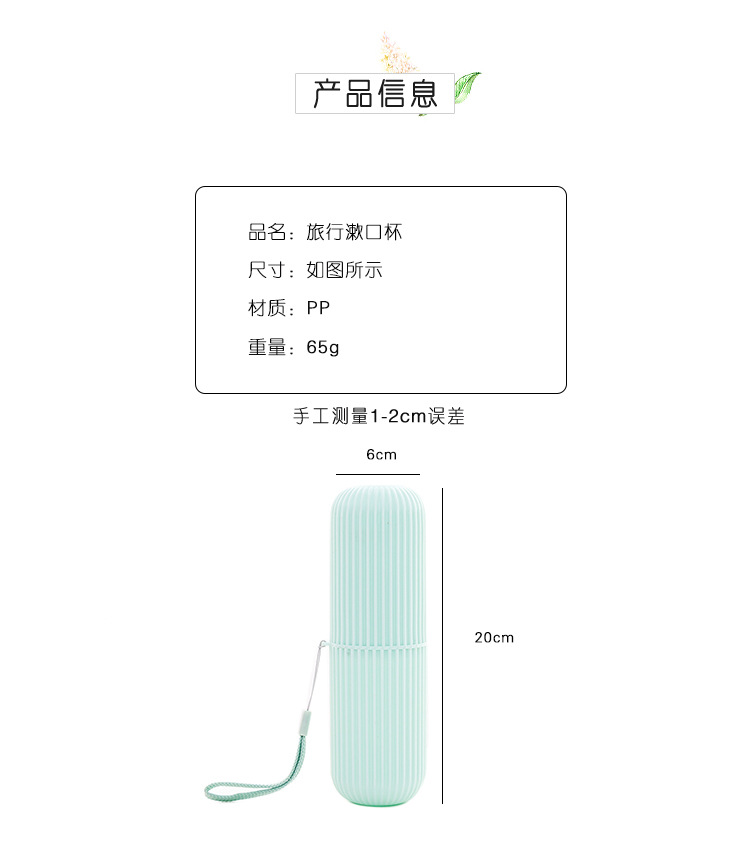 产品信息

品名：旅行漱口杯
尺寸：如图所示
材质：PP
重量：65g

手工测量1-2cm误差

6cm

20cm